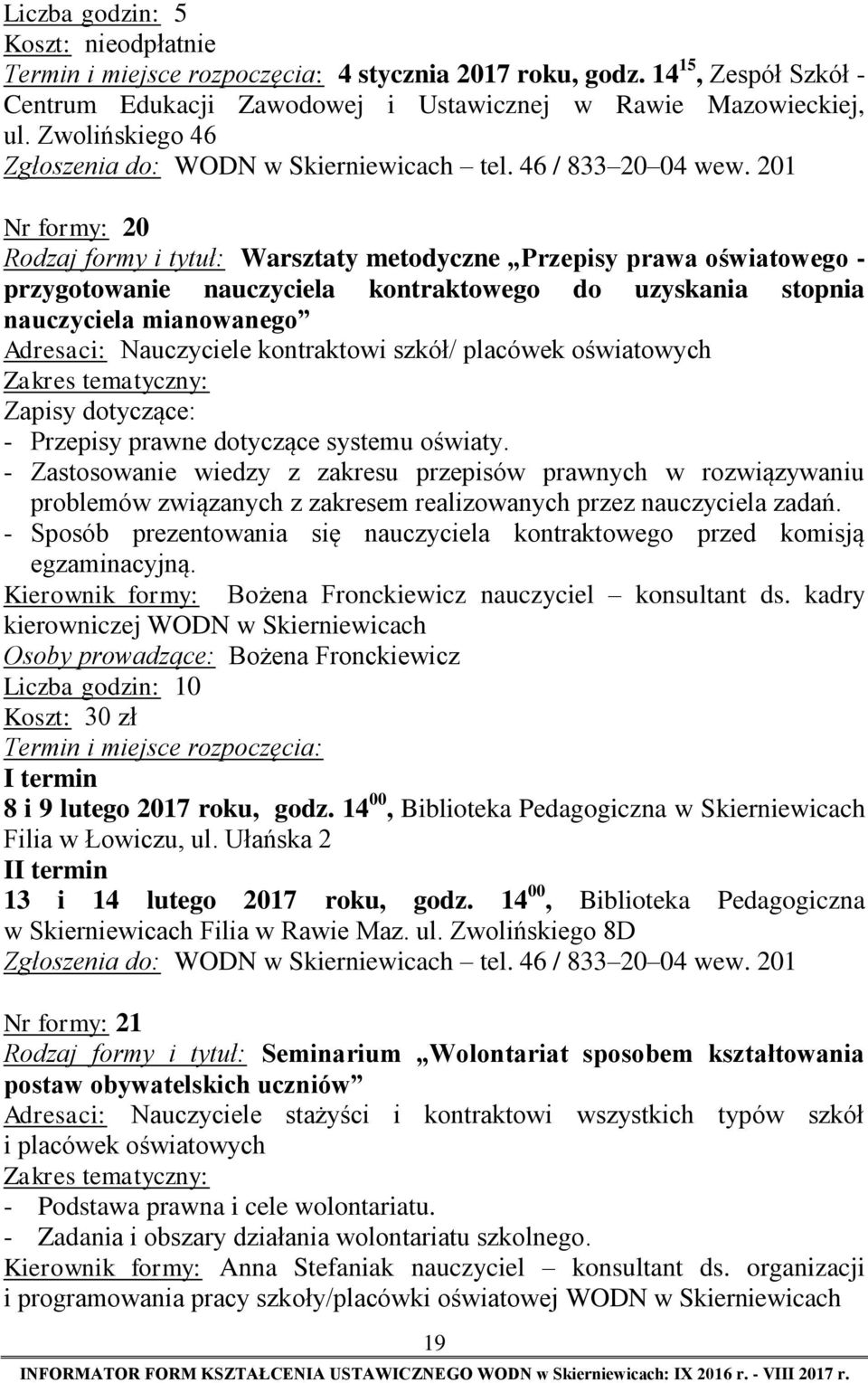 Liczba godzin: 5
Koszt: nieodpłatnie
Termin i miejsce rozpoczęcia: 4 stycznia 2017 roku, godz. $14^{15}$, Zespół Szkół - Centrum Edukacji Zawodowej i Ustawicznej w Rawie Mazowieckiej, ul. Zwolińskiego 46
Zgłoszenia do: WODN w Skierniewicach – tel. 46 / 833–20–04 wew. 201

Nr formy: 20
Rodzaj formy i tytuł: Warsztaty metodyczne „Przepisy prawa oświatowego - przygotowanie nauczyciela kontraktowego do uzyskania stopnia nauczyciela mianowanego”
Adresaci: Nauczyciele kontraktowi szkół/ placówek oświatowych
Zakres tematyczny:
Zapisy dotyczące:
- Przepisy prawne dotyczące systemu oświaty.
- Zastosowanie wiedzy z zakresu przepisów prawnych w rozwiązywaniu problemów związanych z zakresem realizowanych przez nauczyciela zadań.
- Sposób prezentowania się nauczyciela kontraktowego przed komisją egzaminacyjną.
Kierownik formy: Bożena Fronckiewicz nauczyciel – konsultant ds. kadry kierowniczej WODN w Skierniewicach
Osoby prowadzące: Bożena Fronckiewicz
Liczba godzin: 10
Koszt: 30 zł
Termin i miejsce rozpoczęcia:
I termin
8 i 9 lutego 2017 roku, godz. $14^{00}$, Biblioteka Pedagogiczna w Skierniewicach Filia w Łowiczu, ul. Ułańska 2
II termin
13 i 14 lutego 2017 roku, godz. $14^{00}$, Biblioteka Pedagogiczna w Skierniewicach Filia w Rawie Maz. ul. Zwolińskiego 8D
Zgłoszenia do: WODN w Skierniewicach – tel. 46 / 833–20–04 wew. 201

Nr formy: 21
Rodzaj formy i tytuł: Seminarium „Wolontariat sposobem kształtowania postaw obywatelskich uczniów”
Adresaci: Nauczyciele stażyści i kontraktowi wszystkich typów szkół i placówek oświatowych
Zakres tematyczny:
- Podstawa prawna i cele wolontariatu.
- Zadania i obszary działania wolontariatu szkolnego.
Kierownik formy: Anna Stefaniak nauczyciel – konsultant ds. organizacji i programowania pracy szkoły/placówki oświatowej WODN w Skierniewicach

19

INFORMATOR FORM KSZTAŁCENIA USTAWICZNEGO WODN w Skierniewicach: IX 2016 r. - VIII 2017 r.